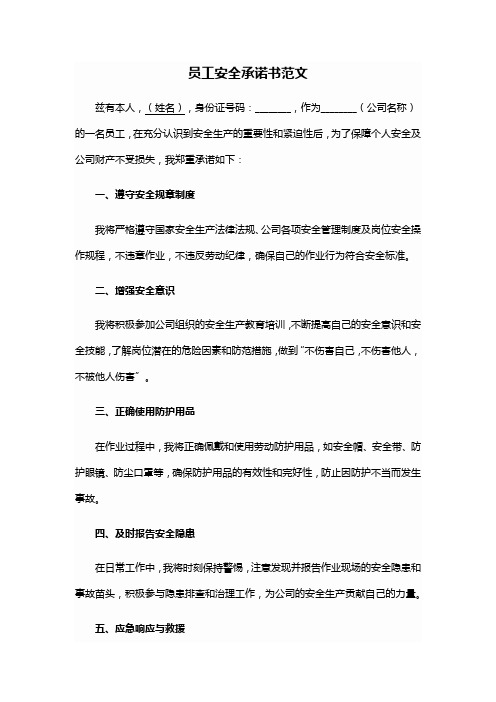 员工安全承诺书范文

兹有本人，（姓名），身份证号码：_______，作为_______（公司名称）的一名员工，在充分认识到安全生产的重要性和紧迫性后，为了保障个人安全及公司财产不受损失，我郑重承诺如下：

一、遵守安全规章制度

我将严格遵守国家安全生产法律法规、公司各项安全管理制度及岗位安全操作规程，不违章作业，不违反劳动纪律，确保自己的作业行为符合安全标准。

二、增强安全意识

我将积极参加公司组织的安全生产教育培训，不断提高自己的安全意识和安全技能，了解岗位潜在的危险因素和防范措施，做到“不伤害自己，不伤害他人，不被他人伤害”。

三、正确使用防护用品

在作业过程中，我将正确佩戴和使用劳动防护用品，如安全帽、安全带、防护眼镜、防尘口罩等，确保防护用品的有效性和完好性，防止因防护不当而发生事故。

四、及时报告安全隐患

在日常工作中，我将时刻保持警惕，注意发现并报告作业现场的安全隐患和事故苗头，积极参与隐患排查和治理工作，为公司的安全生产贡献自己的力量。

五、应急响应与救援